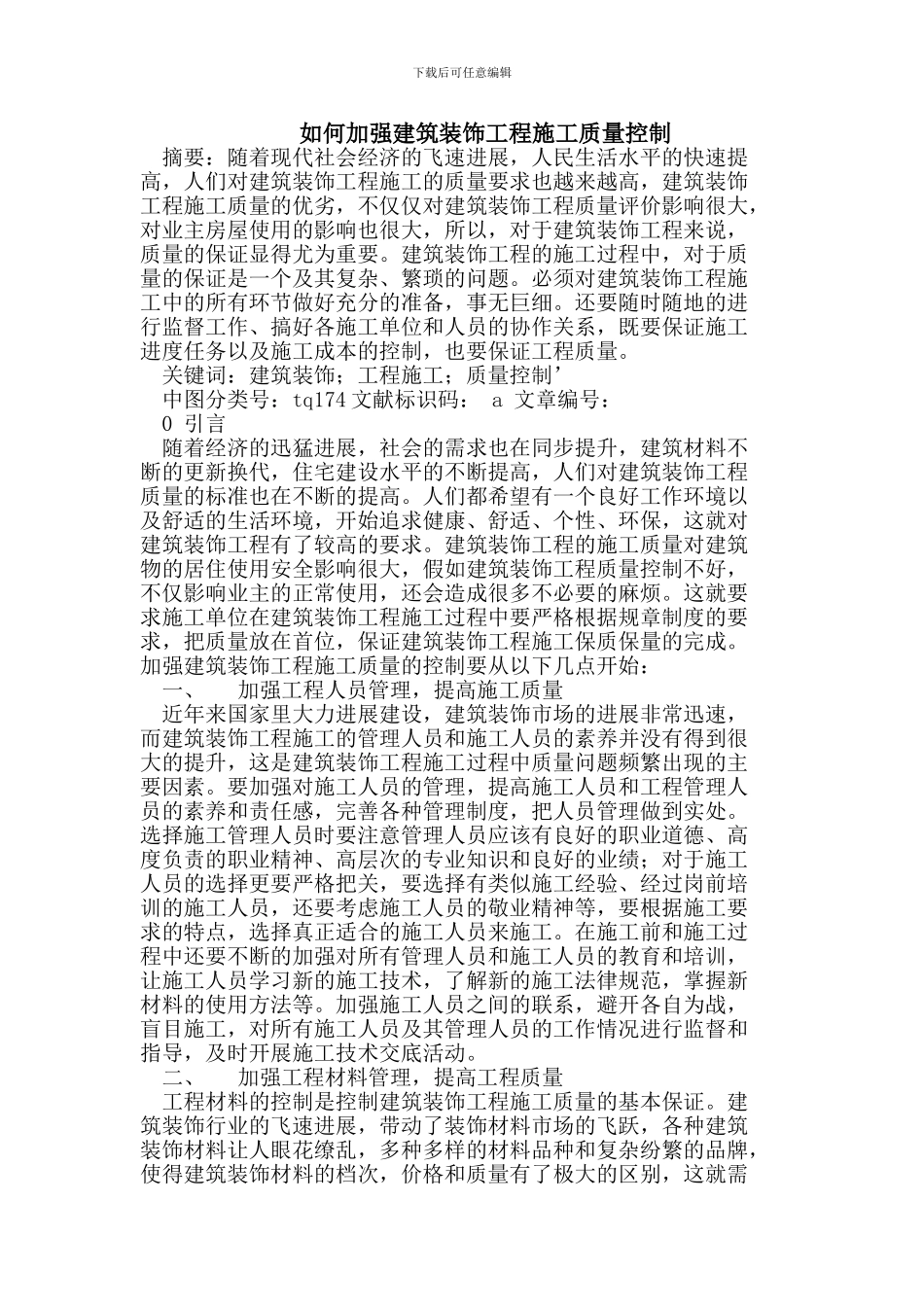 下载后可任意编辑

如何加强建筑装饰工程施工质量控制

摘要：随着现代社会经济的飞速进展，人民生活水平的快速提高，人们对建筑装饰工程施工的质量要求也越来越高，建筑装饰工程施工质量的优劣，不仅仅对建筑装饰工程质量评价影响很大，对业主房屋使用的影响也很大，所以，对于建筑装饰工程来说，质量的保证显得尤为重要。建筑装饰工程的施工过程中，对于质量的保证是一个及其复杂、繁琐的问题。必须对建筑装饰工程施工中的所有环节做好充分的准备，事无巨细。还要随时随地的进行监督工作、搞好各施工单位和人员的协作关系，既要保证施工进度任务以及施工成本的控制，也要保证工程质量。

关键词：建筑装饰；工程施工；质量控制’

中图分类号：tq174 文献标识码： a 文章编号：

0 引言

随着经济的迅猛进展，社会的需求也在同步提升，建筑材料不断的更新换代，住宅建设水平的不断提高，人们对建筑装饰工程质量的标准也在不断的提高。人们都希望有一个良好工作环境以及舒适的生活环境，开始追求健康、舒适、个性、环保，这就对建筑装饰工程有了较高的要求。建筑装饰工程的施工质量对建筑物的居住使用安全影响很大，假如建筑装饰工程质量控制不好，不仅影响业主的正常使用，还会造成很多不必要的麻烦。这就要求施工单位在建筑装饰工程施工过程中要严格根据规章制度的要求，把质量放在首位，保证建筑装饰工程施工保质保量的完成。加强建筑装饰工程施工质量的控制要从以下几点开始：

一、 加强工程人员管理，提高施工质量

近年来国家里大力进展建设，建筑装饰市场的进展非常迅速，而建筑装饰工程施工的管理人员和施工人员的素养并没有得到很大的提升，这是建筑装饰工程施工过程中质量问题频繁出现的主要因素。要加强对施工人员的管理，提高施工人员和工程管理人员的素养和责任感，完善各种管理制度，把人员管理做到实处。选择施工管理人员时要注意管理人员应该有良好的职业道德、高度负责的职业精神、高层次的专业知识和良好的业绩；对于施工人员的选择更要严格把关，要选择有类似施工经验、经过岗前培训的施工人员，还要考虑施工人员的敬业精神等，要根据施工要求的特点，选择真正适合的施工人员来施工。在施工前和施工过程中还要不断的加强对所有管理人员和施工人员的教育和培训，让施工人员学习新的施工技术，了解新的施工法律规范，掌握新材料的使用方法等。加强施工人员之间的联系，避开各自为战，盲目施工，对所有施工人员及其管理人员的工作情况进行监督和指导，及时开展施工技术交底活动。

二、 加强工程材料管理，提高工程质量

工程材料的控制是控制建筑装饰工程施工质量的基本保证。建筑装饰行业的飞速进展，带动了装饰材料市场的飞跃，各种建筑装饰材料让人眼花缭乱，多种多样的材料品种和复杂纷繁的品牌，使得建筑装饰材料的档次，价格和质量有了极大的区别，这就需